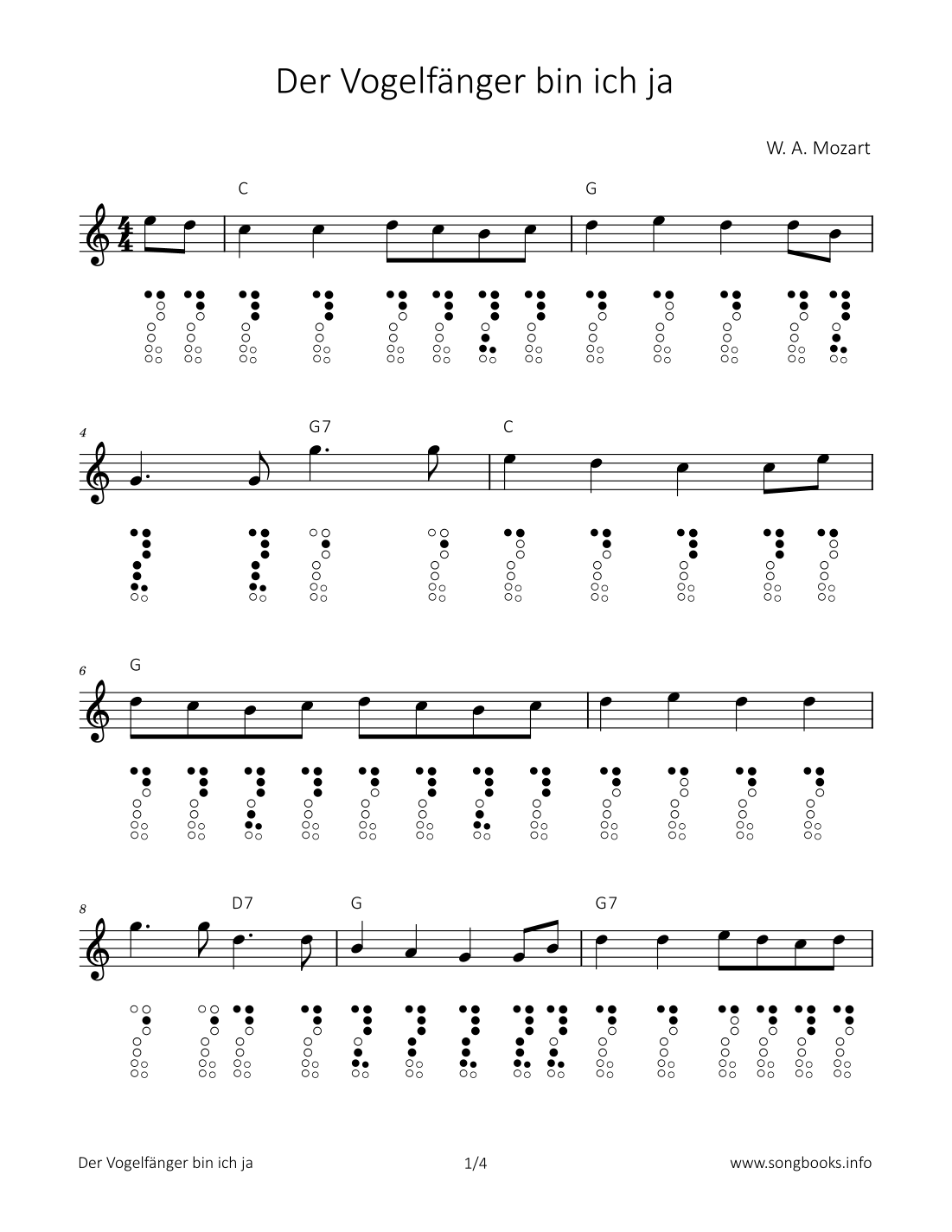 Der Vogelfänger bin ich ja

W. A. Mozart

C G

4 G7 C

6 G

8 D7 G G7

Der Vogelfänger bin ich ja 1/4 www.songbooks.info